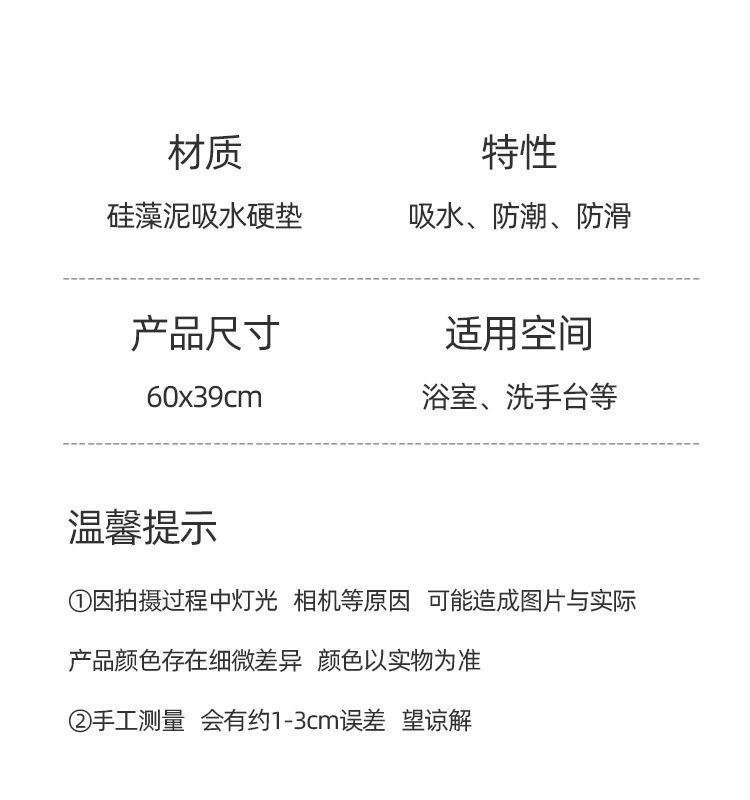 材质
硅藻泥吸水硬垫

特性
吸水、防潮、防滑

产品尺寸
60x39cm

适用空间
浴室、洗手台等

温馨提示

①因拍摄过程中灯光 相机等原因 可能造成图片与实际产品颜色存在细微差异 颜色以实物为准

②手工测量 会有约1-3cm误差 望谅解